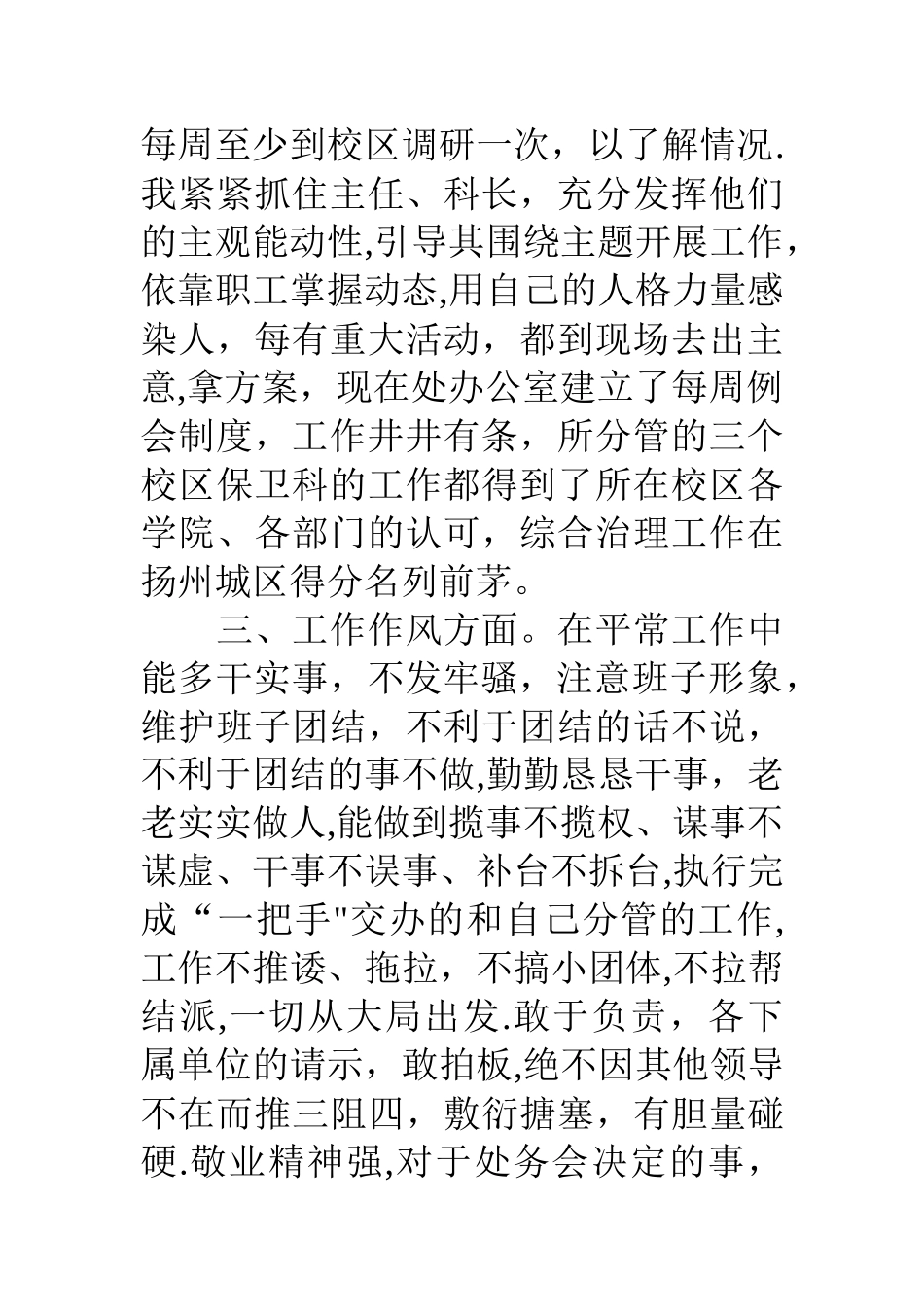 每周至少到校区调研一次，以了解情况.我紧紧抓住主任、科长，充分发挥他们的主观能动性,引导其围绕主题开展工作，依靠职工掌握动态,用自己的人格力量感染人，每有重大活动，都到现场去出主意,拿方案，现在处办公室建立了每周例会制度，工作井井有条，所分管的三个校区保卫科的工作都得到了所在校区各学院、各部门的认可，综合治理工作在扬州城区得分名列前茅。

三、工作作风方面。在平常工作中能多干实事，不发牢骚，注意班子形象，维护班子团结，不利于团结的话不说，不利于团结的事不做,勤勤恳恳干事，老老实实做人,能做到揽事不揽权、谋事不谋虚、干事不误事、补台不拆台,执行完成“一把手"交办的和自己分管的工作,工作不推诿、拖拉，不搞小团体,不拉帮结派,一切从大局出发.敢于负责，各下属单位的请示，敢拍板,绝不因其他领导不在而推三阻四，敷衍搪塞，有胆量碰硬.敬业精神强,对于处务会决定的事，